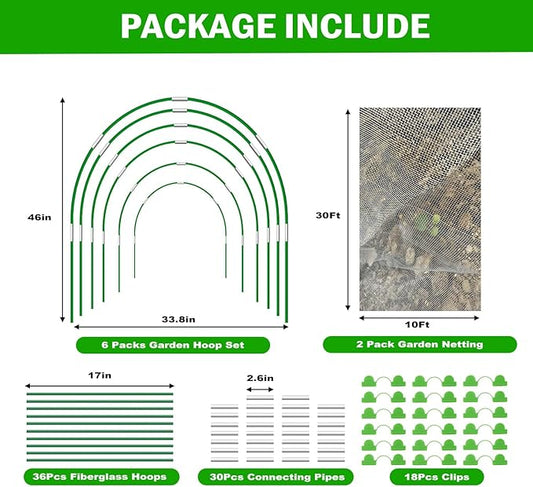 PACKAGE INCLUDE

46in

33.8in

6 Packs Garden Hoop Set

30Ft

10Ft

2 Pack Garden Netting

17in

36Pcs Fiberglass Hoops

2.6in

30Pcs Connecting Pipes

18Pcs Clips